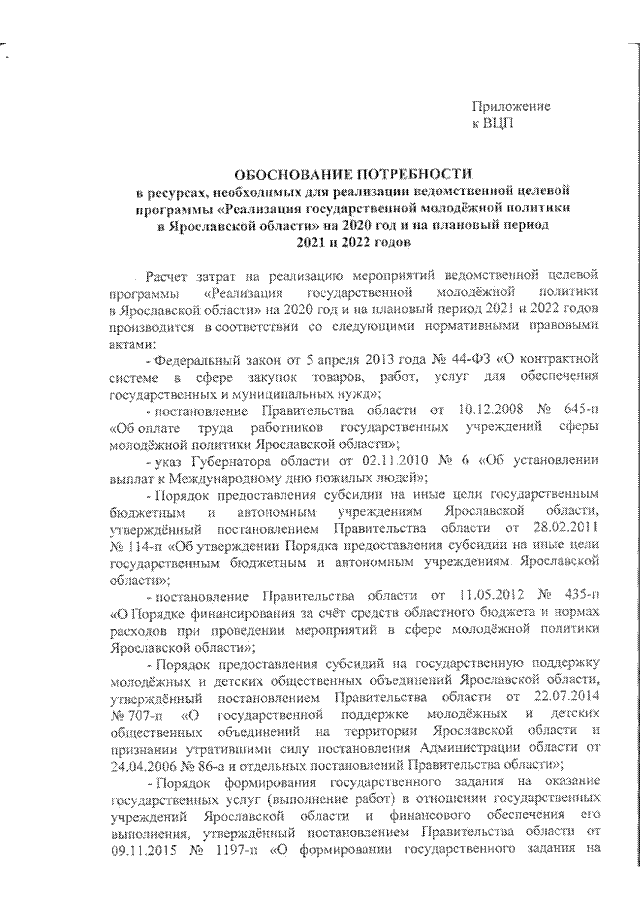 Приложение
к ВЦП

ОБОСНОВАНИЕ ПОТРЕБНОСТИ
в ресурсах, необходимых для реализации ведомственной целевой программы «Реализация государственной молодёжной политики в Ярославской области» на 2020 год и на плановый период 2021 и 2022 годов

Расчет затрат на реализацию мероприятий ведомственной целевой программы «Реализация государственной молодёжной политики в Ярославской области» на 2020 год и на плановый период 2021 и 2022 годов производится в соответствии со следующими нормативными правовыми актами:

- Федеральный закон от 5 апреля 2013 года № 44-ФЗ «О контрактной системе в сфере закупок товаров, работ, услуг для обеспечения государственных и муниципальных нужд»;

- постановление Правительства области от 10.12.2008 № 645-п «Об оплате труда работников государственных учреждений сферы молодёжной политики Ярославской области»;

- указ Губернатора области от 02.11.2010 № 6 «Об установлении выплат к Международному дню пожилых людей»;

- Порядок предоставления субсидии на иные цели государственным бюджетным и автономным учреждениям Ярославской области, утверждённый постановлением Правительства области от 28.02.2011 № 114-п «Об утверждении Порядка предоставления субсидии на иные цели государственным бюджетным и автономным учреждениям Ярославской области»;

- постановление Правительства области от 11.05.2012 № 435-п «О Порядке финансирования за счёт средств областного бюджета и нормах расходов при проведении мероприятий в сфере молодёжной политики Ярославской области»;

- Порядок предоставления субсидий на государственную поддержку молодёжных и детских общественных объединений Ярославской области, утверждённый постановлением Правительства области от 22.07.2014 № 707-п «О государственной поддержке молодёжных и детских общественных объединений на территории Ярославской области и признании утратившими силу постановления Администрации области от 24.04.2006 № 86-а и отдельных постановлений Правительства области»;

- Порядок формирования государственного задания на оказание государственных услуг (выполнение работ) в отношении государственных учреждений Ярославской области и финансового обеспечения его выполнения, утверждённый постановлением Правительства области от 09.11.2015 № 1197-п «О формировании государственного задания на